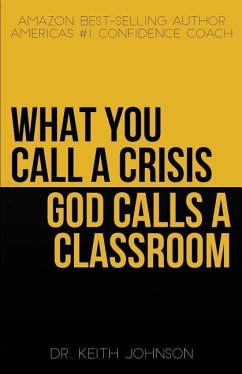 AMAZON BEST-SELLING AUTHOR
AMERICA'S #1 CONFIDENCE COACH

WHAT YOU CALL A CRISIS
GOD CALLS A CLASSROOM

DR. KEITH JOHNSON